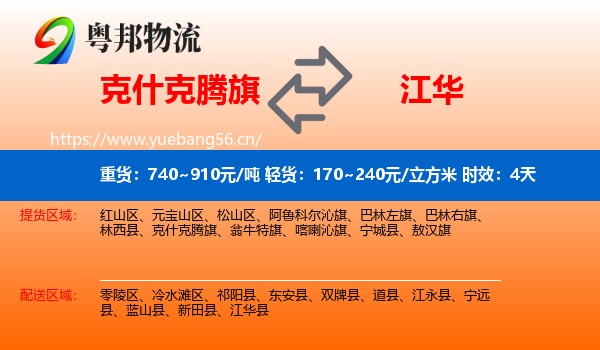 粤邦物流

克什克腾旗

江华

https://www.yuebang56.cn/

重货：740~910元/吨 轻货：170~240元/立方米 时效：4天

提货区域：

红山区、元宝山区、松山区、阿鲁科尔沁旗、巴林左旗、巴林右旗、林西县、克什克腾旗、翁牛特旗、喀喇沁旗、宁城县、敖汉旗

配送区域：

零陵区、冷水滩区、祁阳县、东安县、双牌县、道县、江永县、宁远县、蓝山县、新田县、江华县